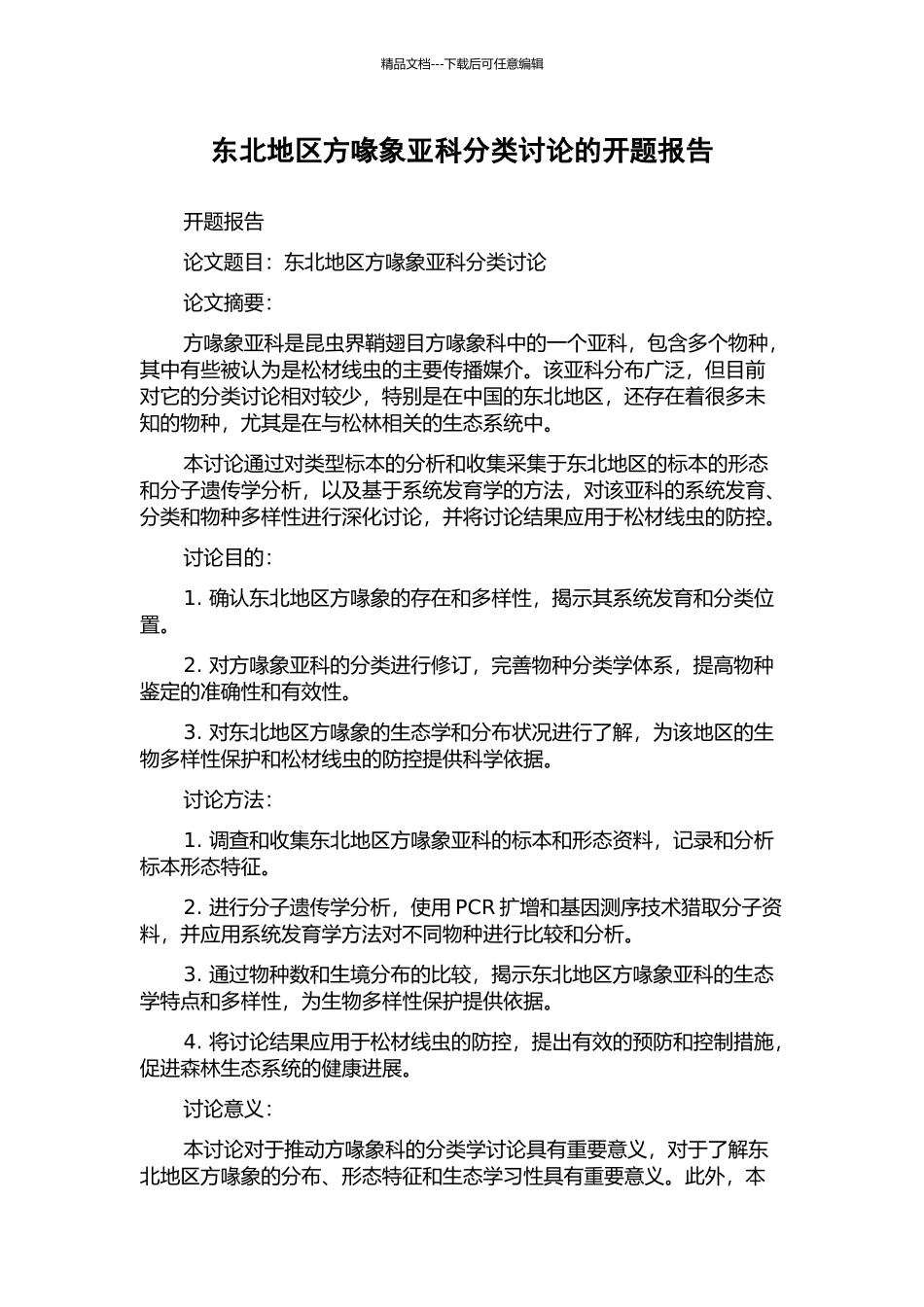 精品文档---下载后可任意编辑

东北地区方喙象亚科分类讨论的开题报告

开题报告

论文题目：东北地区方喙象亚科分类讨论

论文摘要：

方喙象亚科是昆虫界鞘翅目方喙象科中的一个亚科，包含多个物种，其中有些被认为是松材线虫的主要传播媒介。该亚科分布广泛，但目前对它的分类讨论相对较少，特别是在中国的东北地区，还存在着很多未知的物种，尤其是在与松林相关的生态系统中。

本讨论通过对类型标本的分析和收集采集于东北地区的标本的形态和分子遗传学分析，以及基于系统发育学的方法，对该亚科的系统发育、分类和物种多样性进行深化讨论，并将讨论结果应用于松材线虫的防控。

讨论目的：

1. 确认东北地区方喙象的存在和多样性，揭示其系统发育和分类位置。

2. 对方喙象亚科的分类进行修订，完善物种分类学体系，提高物种鉴定的准确性和有效性。

3. 对东北地区方喙象的生态学和分布状况进行了解，为该地区的生物多样性保护和松材线虫的防控提供科学依据。

讨论方法：

1. 调查和收集东北地区方喙象亚科的标本和形态资料，记录和分析标本形态特征。

2. 进行分子遗传学分析，使用 PCR 扩增和基因测序技术猎取分子资料，并应用系统发育学方法对不同物种进行比较和分析。

3. 通过物种数和生境分布的比较，揭示东北地区方喙象亚科的生态学特点和多样性，为生物多样性保护提供依据。

4. 将讨论结果应用于松材线虫的防控，提出有效的预防和控制措施，促进森林生态系统的健康进展。

讨论意义：

本讨论对于推动方喙象科的分类学讨论具有重要意义，对于了解东北地区方喙象的分布、形态特征和生态学习性具有重要意义。此外，本